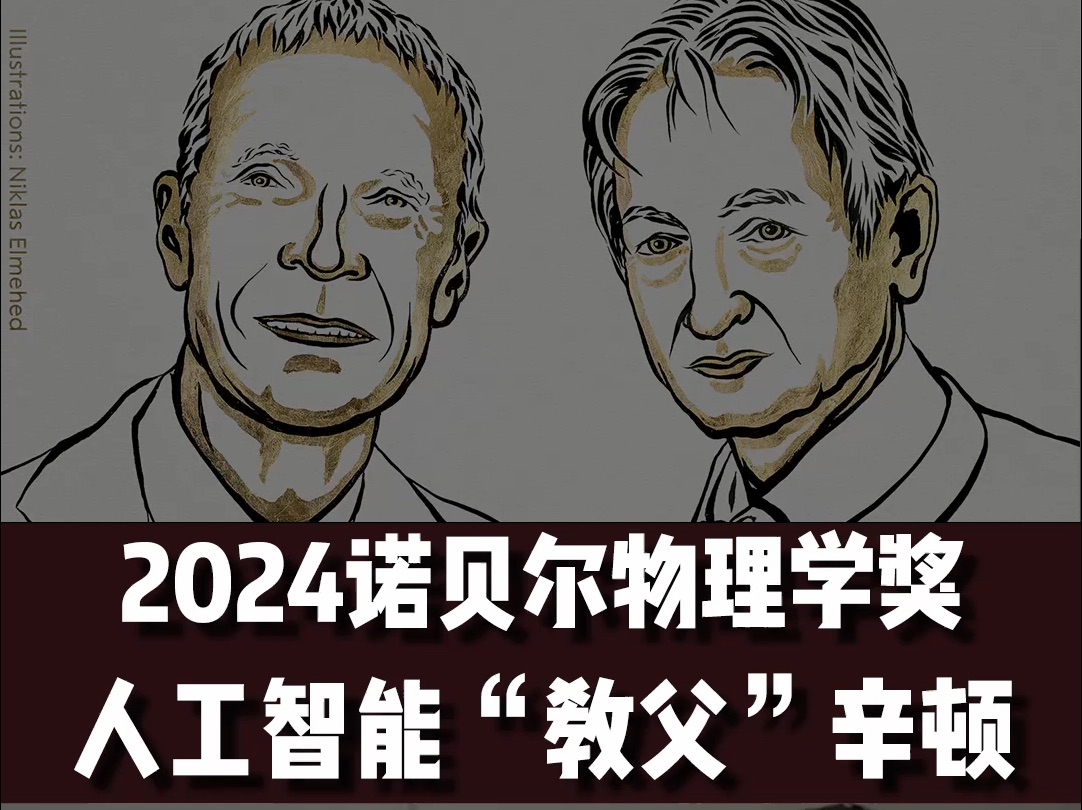 Illustrations: Niklas Elmehed

2024诺贝尔物理学奖
人工智能“教父”辛顿